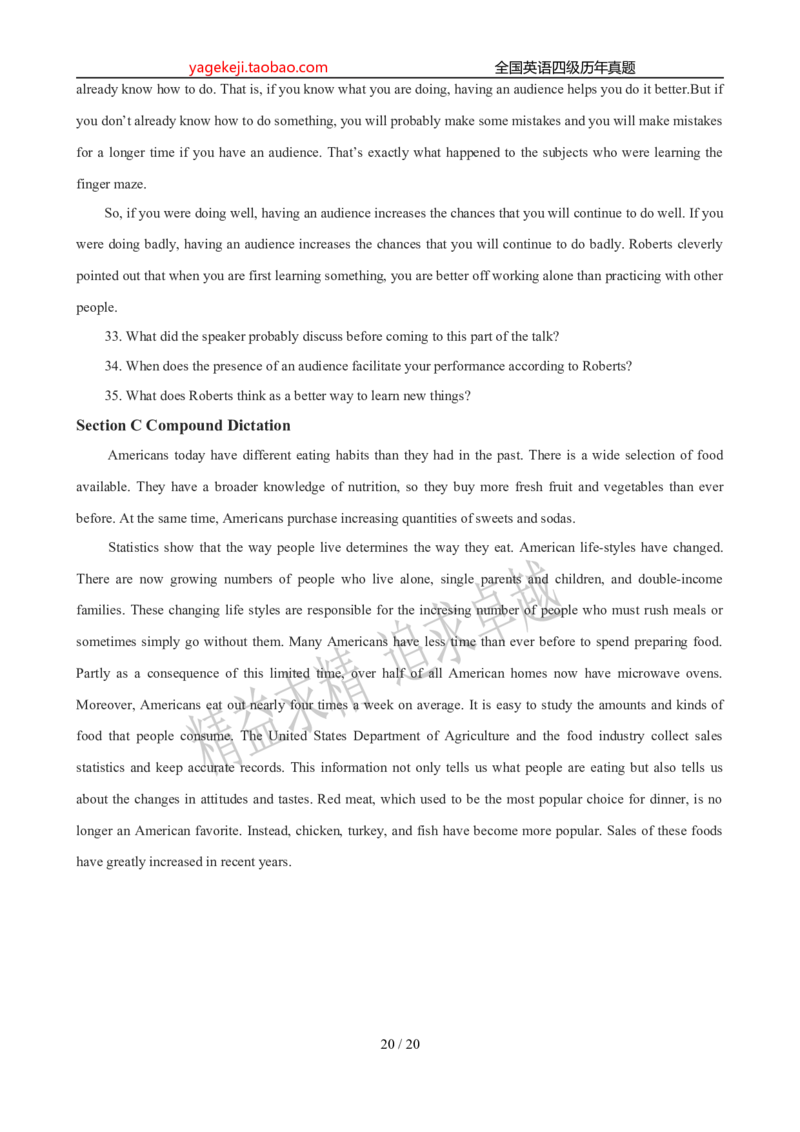 yagekeji.taobao.com 全国英语四级历年真题

already know how to do. That is, if you know what you are doing, having an audience helps you do it better.But if you don't already know how to do something, you will probably make some mistakes and you will make mistakes for a longer time if you have an audience. That's exactly what happened to the subjects who were learning the finger maze.

So, if you were doing well, having an audience increases the chances that you will continue to do well. If you were doing badly, having an audience increases the chances that you will continue to do badly. Roberts cleverly pointed out that when you are first learning something, you are better off working alone than practicing with other people.

33. What did the speaker probably discuss before coming to this part of the talk?

34. When does the presence of an audience facilitate your performance according to Roberts?

35. What does Roberts think as a better way to learn new things?

Section C Compound Dictation

Americans today have different eating habits than they had in the past. There is a wide selection of food available. They have a broader knowledge of nutrition, so they buy more fresh fruit and vegetables than ever before. At the same time, Americans purchase increasing quantities of sweets and sodas.

Statistics show that the way people live determines the way they eat. American life-styles have changed. There are now growing numbers of people who live alone, single parents and children, and double-income families. These changing life styles are responsible for the incresing number of people who must rush meals or sometimes simply go without them. Many Americans have less time than ever before to spend preparing food. Partly as a consequence of this limited time, over half of all American homes now have microwave ovens. Moreover, Americans eat out nearly four times a week on average. It is easy to study the amounts and kinds of food that people consume. The United States Department of Agriculture and the food industry collect sales statistics and keep accurate records. This information not only tells us what people are eating but also tells us about the changes in attitudes and tastes. Red meat, which used to be the most popular choice for dinner, is no longer an American favorite. Instead, chicken, turkey, and fish have become more popular. Sales of these foods have greatly increased in recent years.

精益求精 追求卓越

20 / 20